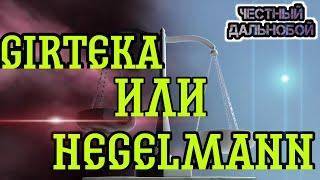 ЧЕСТНЫЙ ДАЛЬНОБОЙ

GIRTEKA
ИЛИ
HEGELMANN